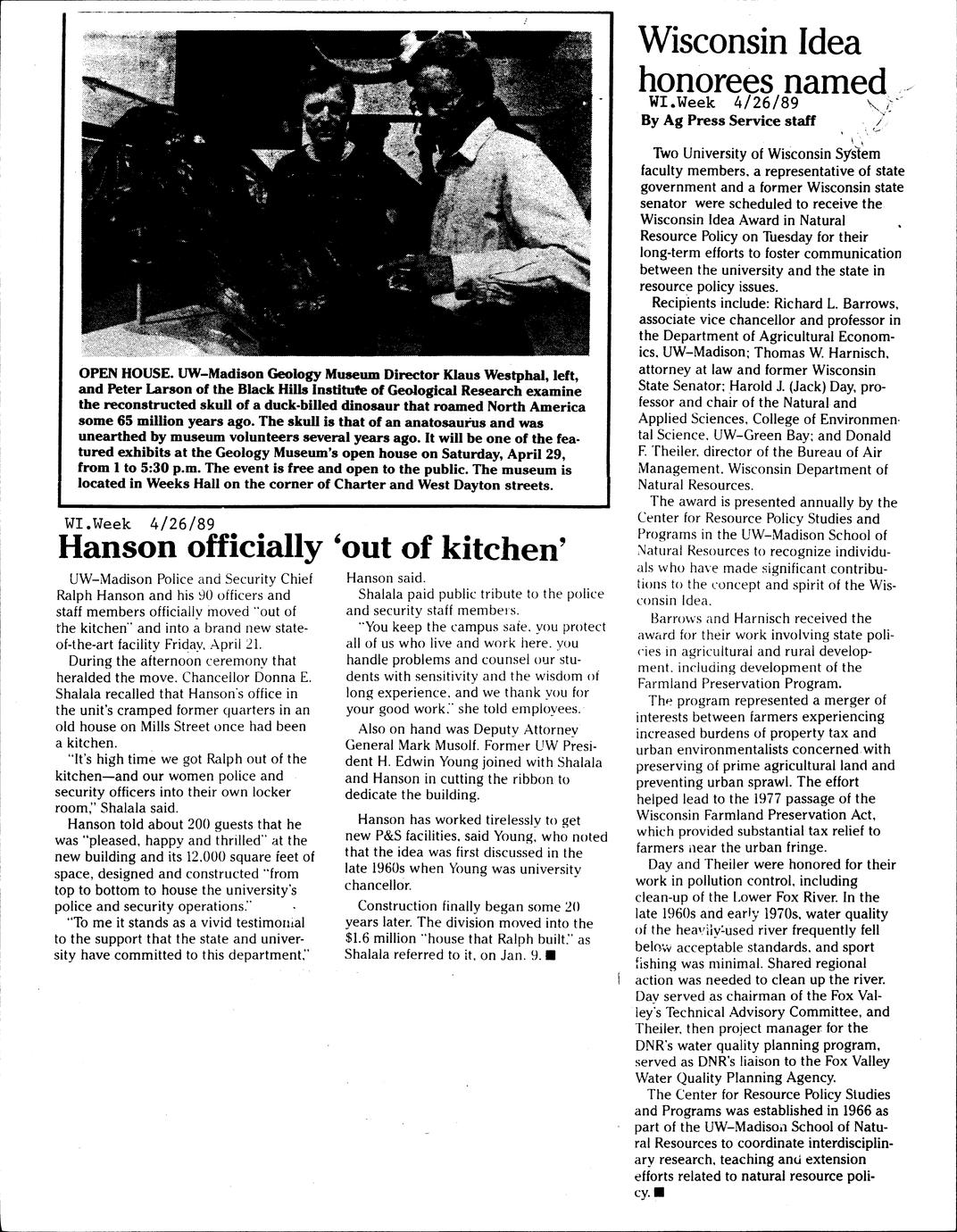 OPEN HOUSE. UW–Madison Geology Museum Director Klaus Westphal, left, and Peter Larson of the Black Hills Institute of Geological Research examine the reconstructed skull of a duck-billed dinosaur that roamed North America some 65 million years ago. The skull is that of an anatosaurus and was unearthed by museum volunteers several years ago. It will be one of the featured exhibits at the Geology Museum's open house on Saturday, April 29, from 1 to 5:30 p.m. The event is free and open to the public. The museum is located in Weeks Hall on the corner of Charter and West Dayton streets.

WI.Week 4/26/89

Hanson officially 'out of kitchen'

UW–Madison Police and Security Chief Ralph Hanson and his 90 officers and staff members officially moved "out of the kitchen" and into a brand new state-of-the-art facility Friday, April 21.

During the afternoon ceremony that heralded the move, Chancellor Donna E. Shalala recalled that Hanson's office in the unit's cramped former quarters in an old house on Mills Street once had been a kitchen.

"It's high time we got Ralph out of the kitchen—and our women police and security officers into their own locker room," Shalala said.

Hanson told about 200 guests that he was "pleased, happy and thrilled" at the new building and its 12,000 square feet of space, designed and constructed "from top to bottom to house the university's police and security operations."

"To me it stands as a vivid testimonial to the support that the state and university have committed to this department," Hanson said.

Shalala paid public tribute to the police and security staff members.

"You keep the campus safe, you protect all of us who live and work here, you handle problems and counsel our students with sensitivity and the wisdom of long experience, and we thank you for your good work," she told employees.

Also on hand was Deputy Attorney General Mark Musolf. Former UW President H. Edwin Young joined with Shalala and Hanson in cutting the ribbon to dedicate the building.

Hanson has worked tirelessly to get new P&S facilities, said Young, who noted that the idea was first discussed in the late 1960s when Young was university chancellor.

Construction finally began some 20 years later. The division moved into the $1.6 million "house that Ralph built," as Shalala referred to it, on Jan. 9. ■

Wisconsin Idea honorees named
WI.Week 4/26/89
By Ag Press Service staff

Two University of Wisconsin System faculty members, a representative of state government and a former Wisconsin state senator were scheduled to receive the Wisconsin Idea Award in Natural Resource Policy on Tuesday for their long-term efforts to foster communication between the university and the state in resource policy issues.

Recipients include: Richard L. Barrows, associate vice chancellor and professor in the Department of Agricultural Economics, UW–Madison; Thomas W. Harnisch, attorney at law and former Wisconsin State Senator; Harold J. (Jack) Day, professor and chair of the Natural and Applied Sciences, College of Environmental Science, UW–Green Bay; and Donald F. Theiler, director of the Bureau of Air Management, Wisconsin Department of Natural Resources.

The award is presented annually by the Center for Resource Policy Studies and Programs in the UW–Madison School of Natural Resources to recognize individuals who have made significant contributions to the concept and spirit of the Wisconsin Idea.

Barrows and Harnisch received the award for their work involving state policies in agricultural and rural development, including development of the Farmland Preservation Program.

The program represented a merger of interests between farmers experiencing increased burdens of property tax and urban environmentalists concerned with preserving of prime agricultural land and preventing urban sprawl. The effort helped lead to the 1977 passage of the Wisconsin Farmland Preservation Act, which provided substantial tax relief to farmers near the urban fringe.

Day and Theiler were honored for their work in pollution control, including clean-up of the Lower Fox River. In the late 1960s and early 1970s, water quality of the heavily-used river frequently fell below acceptable standards, and sport fishing was minimal. Shared regional action was needed to clean up the river. Day served as chairman of the Fox Valley's Technical Advisory Committee, and Theiler, then project manager for the DNR's water quality planning program, served as DNR's liaison to the Fox Valley Water Quality Planning Agency.

The Center for Resource Policy Studies and Programs was established in 1966 as part of the UW–Madison School of Natural Resources to coordinate interdisciplinary research, teaching and extension efforts related to natural resource policy. ■